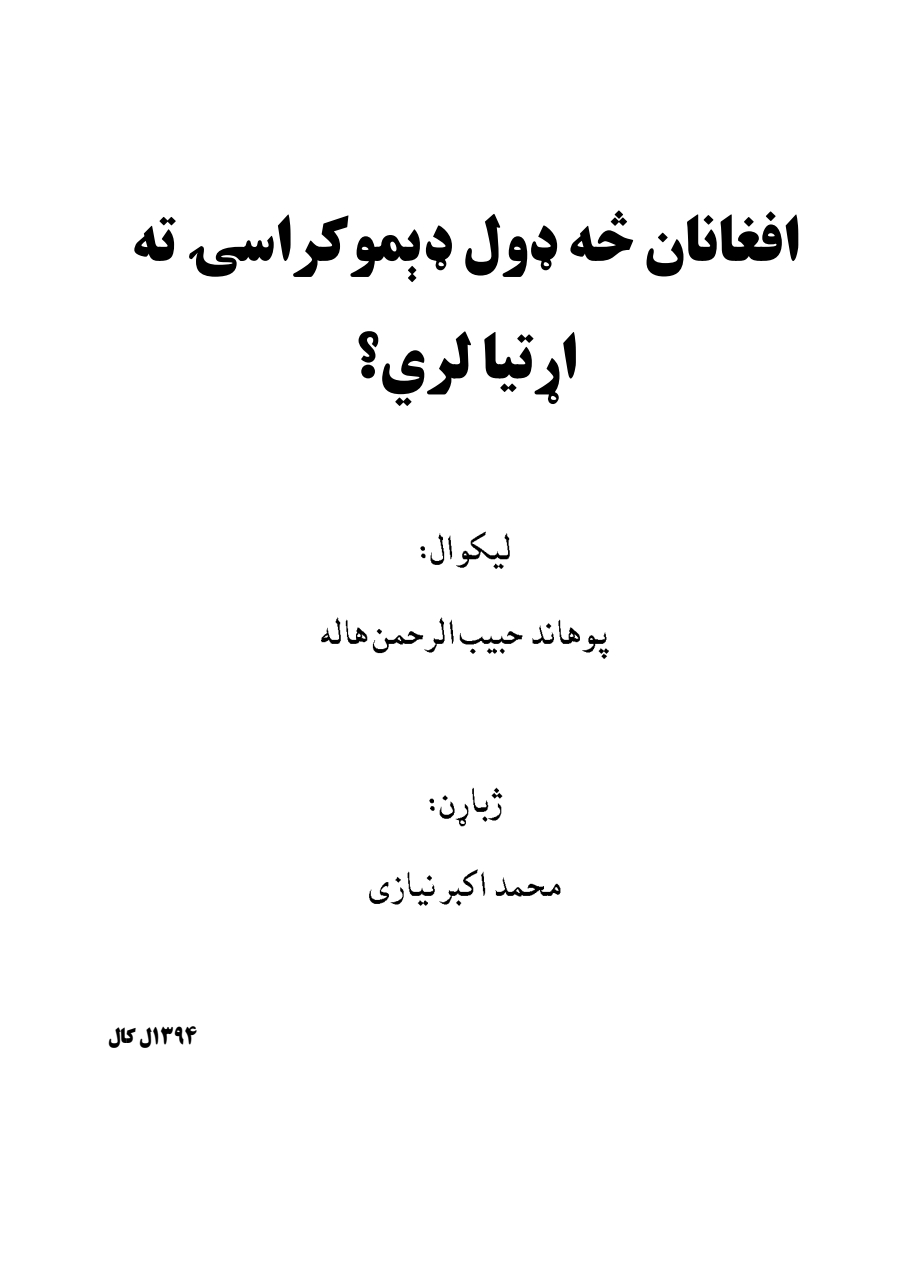 افغانان څه ډول ډېموکراسۍ ته اړتیا لري؟

لیکوال:

پوهاند حبیب الرحمن هاله

ژباړن:

محمد اکبر نیازی

۱۳۹۴ل کال